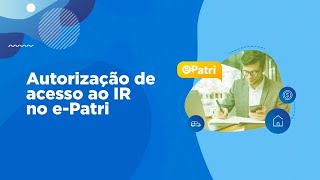 Autorização de acesso ao IR no e-Patri

ePatri